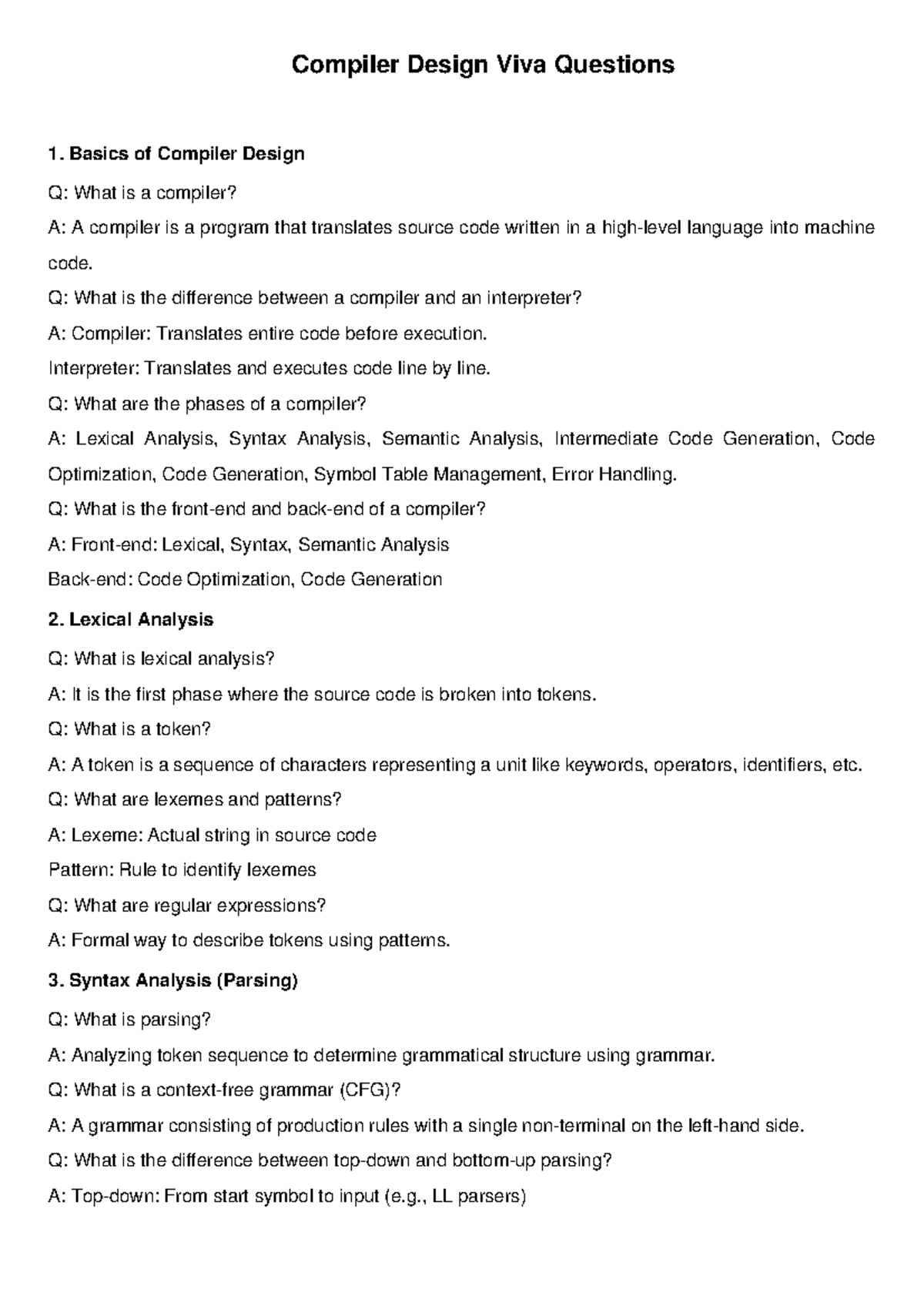 Compiler Design Viva Questions

1. Basics of Compiler Design

Q: What is a compiler?

A: A compiler is a program that translates source code written in a high-level language into machine code.

Q: What is the difference between a compiler and an interpreter?

A: Compiler: Translates entire code before execution.

Interpreter: Translates and executes code line by line.

Q: What are the phases of a compiler?

A: Lexical Analysis, Syntax Analysis, Semantic Analysis, Intermediate Code Generation, Code Optimization, Code Generation, Symbol Table Management, Error Handling.

Q: What is the front-end and back-end of a compiler?

A: Front-end: Lexical, Syntax, Semantic Analysis

Back-end: Code Optimization, Code Generation

2. Lexical Analysis

Q: What is lexical analysis?

A: It is the first phase where the source code is broken into tokens.

Q: What is a token?

A: A token is a sequence of characters representing a unit like keywords, operators, identifiers, etc.

Q: What are lexemes and patterns?

A: Lexeme: Actual string in source code

Pattern: Rule to identify lexemes

Q: What are regular expressions?

A: Formal way to describe tokens using patterns.

3. Syntax Analysis (Parsing)

Q: What is parsing?

A: Analyzing token sequence to determine grammatical structure using grammar.

Q: What is a context-free grammar (CFG)?

A: A grammar consisting of production rules with a single non-terminal on the left-hand side.

Q: What is the difference between top-down and bottom-up parsing?

A: Top-down: From start symbol to input (e.g., LL parsers)